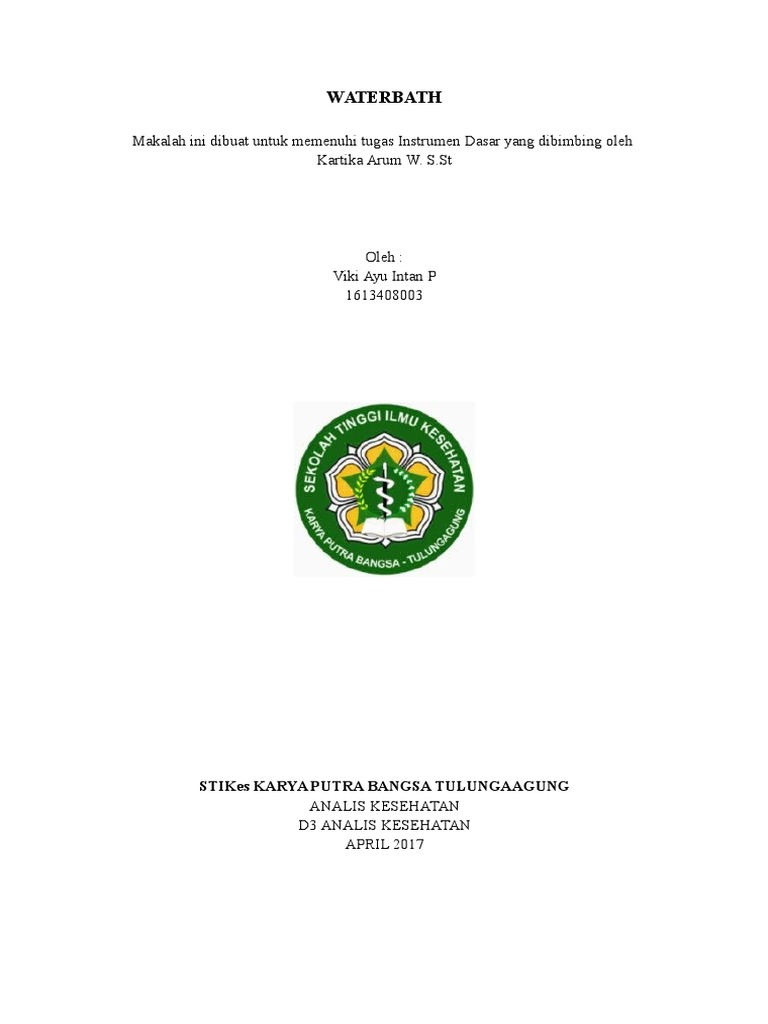 WATERBATH

Makalah ini dibuat untuk memenuhi tugas Instrumen Dasar yang dibimbing oleh Kartika Arum W. S.St

Oleh :
Viki Ayu Intan P
1613408003

SEKOLAH TINGGI ILMU KESEHATAN
KARYA PUTRA BANGSA - TULUNGAGUNG

STIKes KARYA PUTRA BANGSA TULUNGAAGUNG
ANALIS KESEHATAN
D3 ANALIS KESEHATAN
APRIL 2017